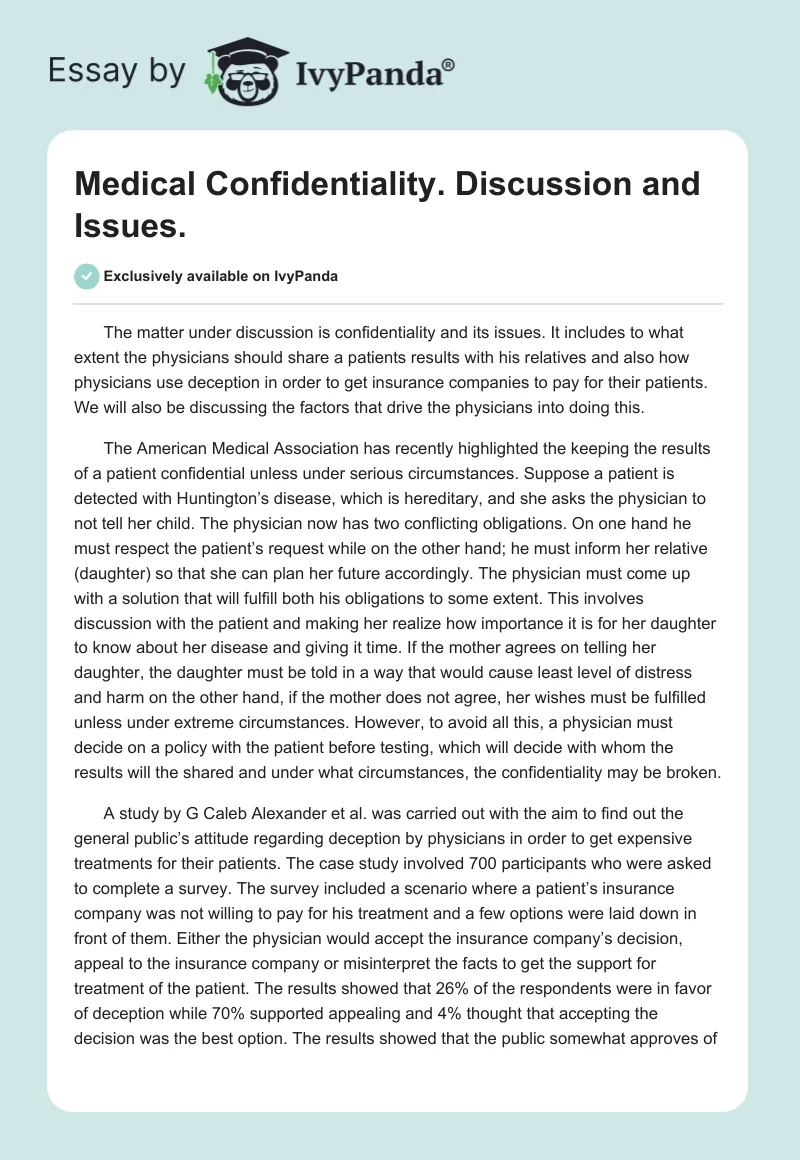 Essay by IvyPanda®

Medical Confidentiality. Discussion and Issues.

Exclusively available on IvyPanda

The matter under discussion is confidentiality and its issues. It includes to what extent the physicians should share a patients results with his relatives and also how physicians use deception in order to get insurance companies to pay for their patients. We will also be discussing the factors that drive the physicians into doing this.

The American Medical Association has recently highlighted the keeping the results of a patient confidential unless under serious circumstances. Suppose a patient is detected with Huntington's disease, which is hereditary, and she asks the physician to not tell her child. The physician now has two conflicting obligations. On one hand he must respect the patient's request while on the other hand; he must inform her relative (daughter) so that she can plan her future accordingly. The physician must come up with a solution that will fulfill both his obligations to some extent. This involves discussion with the patient and making her realize how importance it is for her daughter to know about her disease and giving it time. If the mother agrees on telling her daughter, the daughter must be told in a way that would cause least level of distress and harm on the other hand, if the mother does not agree, her wishes must be fulfilled unless under extreme circumstances. However, to avoid all this, a physician must decide on a policy with the patient before testing, which will decide with whom the results will the shared and under what circumstances, the confidentiality may be broken.

A study by G Caleb Alexander et al. was carried out with the aim to find out the general public's attitude regarding deception by physicians in order to get expensive treatments for their patients. The case study involved 700 participants who were asked to complete a survey. The survey included a scenario where a patient's insurance company was not willing to pay for his treatment and a few options were laid down in front of them. Either the physician would accept the insurance company's decision, appeal to the insurance company or misinterpret the facts to get the support for treatment of the patient. The results showed that 26% of the respondents were in favor of deception while 70% supported appealing and 4% thought that accepting the decision was the best option. The results showed that the public somewhat approves of